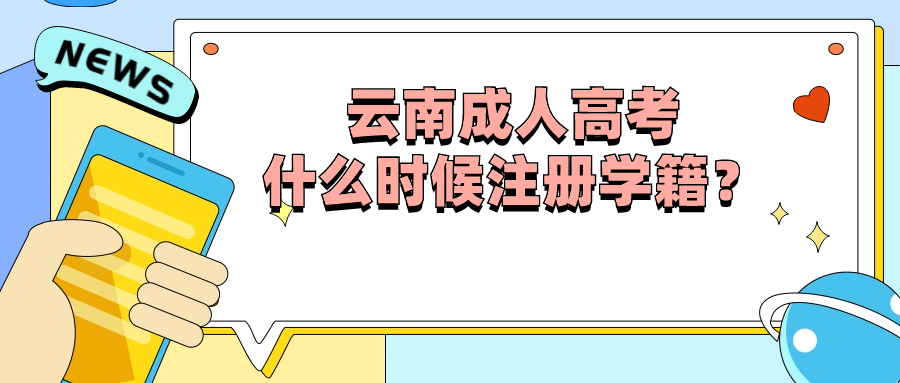 NEWS

云南成人高考
什么时候注册学籍？